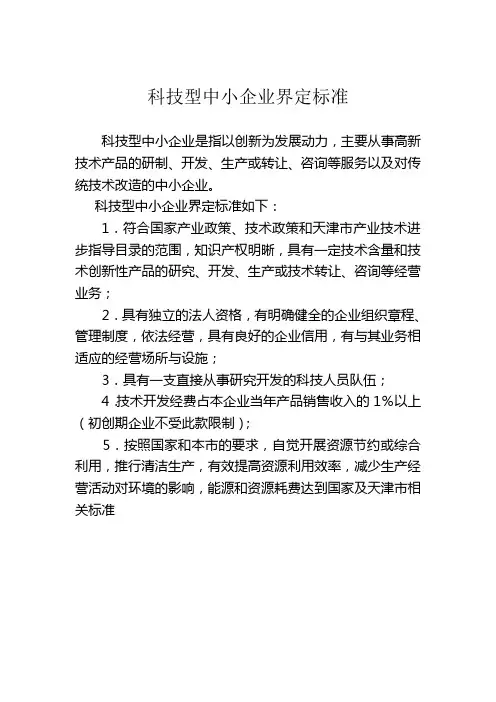 科技型中小企业界定标准

科技型中小企业是指以创新为发展动力，主要从事高新技术产品的研制、开发、生产或转让、咨询等服务以及对传统技术改造的中小企业。

科技型中小企业界定标准如下：

1．符合国家产业政策、技术政策和天津市产业技术进步指导目录的范围，知识产权明晰，具有一定技术含量和技术创新性产品的研究、开发、生产或技术转让、咨询等经营业务；

2．具有独立的法人资格，有明确健全的企业组织章程、管理制度，依法经营，具有良好的企业信用，有与其业务相适应的经营场所与设施；

3．具有一支直接从事研究开发的科技人员队伍；

4 .技术开发经费占本企业当年产品销售收入的 1%以上（初创期企业不受此款限制）；

5．按照国家和本市的要求，自觉开展资源节约或综合利用，推行清洁生产，有效提高资源利用效率，减少生产经营活动对环境的影响，能源和资源耗费达到国家及天津市相关标准